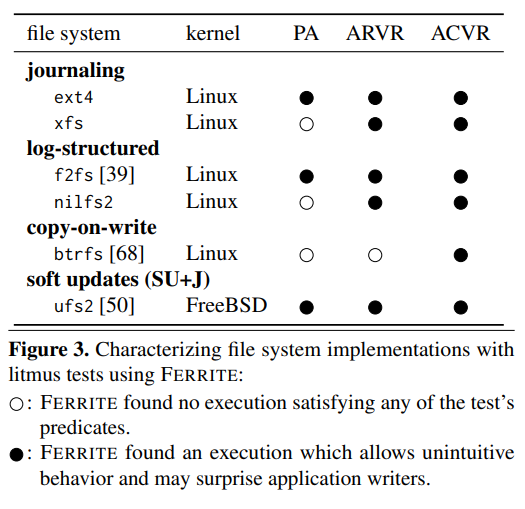 | file system | kernel | PA | ARVR | ACVR |
|---|---|---|---|---|
| **journaling** | | | | |
| ext4 | Linux | ● | ● | ● |
| xfs | Linux | ○ | ● | ● |
| **log-structured** | | | | |
| f2fs [39] | Linux | ● | ● | ● |
| nilfs2 | Linux | ○ | ● | ● |
| **copy-on-write** | | | | |
| btrfs [68] | Linux | ○ | ○ | ● |
| **soft updates (SU+J)** | | | | |
| ufs2 [50] | FreeBSD | ● | ● | ● |

**Figure 3.** Characterizing file system implementations with litmus tests using FERRITE:

○: FERRITE found no execution satisfying any of the test's predicates.

●: FERRITE found an execution which allows unintuitive behavior and may surprise application writers.